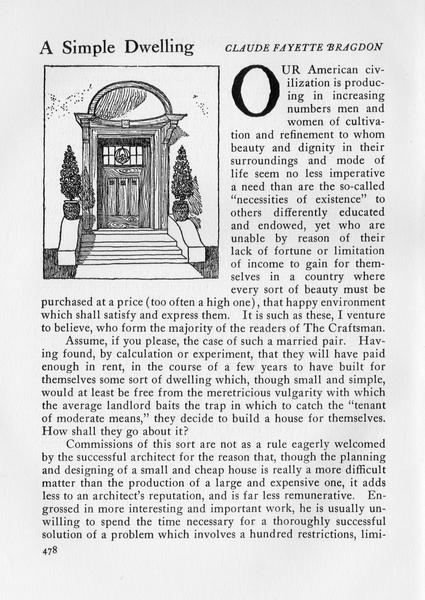 A Simple Dwelling CLAUDE FAYETTE BRAGDON

OUR American civilization is producing in increasing numbers men and women of cultivation and refinement to whom beauty and dignity in their surroundings and mode of life seem no less imperative a need than are the so-called "necessities of existence" to others differently educated and endowed, yet who are unable by reason of their lack of fortune or limitation of income to gain for themselves in a country where every sort of beauty must be purchased at a price (too often a high one), that happy environment which shall satisfy and express them. It is such as these, I venture to believe, who form the majority of the readers of The Craftsman.

Assume, if you please, the case of such a married pair. Having found, by calculation or experiment, that they will have paid enough in rent, in the course of a few years to have built for themselves some sort of dwelling which, though small and simple, would at least be free from the meretricious vulgarity with which the average landlord baits the trap in which to catch the "tenant of moderate means," they decide to build a house for themselves. How shall they go about it?

Commissions of this sort are not as a rule eagerly welcomed by the successful architect for the reason that, though the planning and designing of a small and cheap house is really a more difficult matter than the production of a large and expensive one, it adds less to an architect's reputation, and is far less remunerative. Engrossed in more interesting and important work, he is usually unwilling to spend the time necessary for a thoroughly successful solution of a problem which involves a hundred restrictions, limi-

478